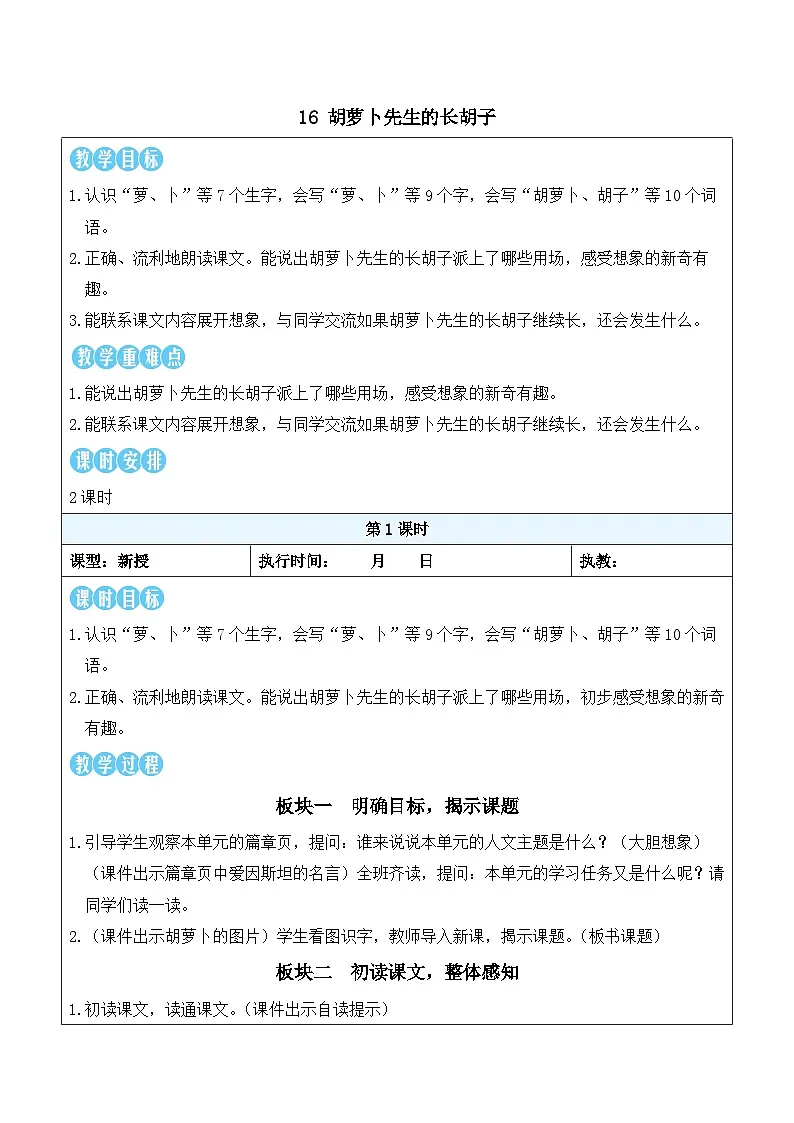 16 胡萝卜先生的长胡子

教学目标

1.认识“萝、卜”等7个生字，会写“萝、卜”等9个字，会写“胡萝卜、胡子”等10个词语。

2.正确、流利地朗读课文。能说出胡萝卜先生的长胡子派上了哪些用场，感受想象的新奇有趣。

3.能联系课文内容展开想象，与同学交流如果胡萝卜先生的长胡子继续长，还会发生什么。

教学重难点

1.能说出胡萝卜先生的长胡子派上了哪些用场，感受想象的新奇有趣。

2.能联系课文内容展开想象，与同学交流如果胡萝卜先生的长胡子继续长，还会发生什么。

课时安排

2课时

第1课时

| 课型：新授 | 执行时间： 月 日 | 执教： |
|---|---|---|

课时目标

1.认识“萝、卜”等7个生字，会写“萝、卜”等9个字，会写“胡萝卜、胡子”等10个词语。

2.正确、流利地朗读课文。能说出胡萝卜先生的长胡子派上了哪些用场，初步感受想象的新奇有趣。

教学过程

板块一 明确目标，揭示课题

1.引导学生观察本单元的篇章页，提问：谁来说说本单元的人文主题是什么？（大胆想象）（课件出示篇章页中爱因斯坦的名言）全班齐读，提问：本单元的学习任务又是什么呢？请同学们读一读。

2.（课件出示胡萝卜的图片）学生看图识字，教师导入新课，揭示课题。（板书课题）

板块二 初读课文，整体感知

1.初读课文，读通课文。（课件出示自读提示）